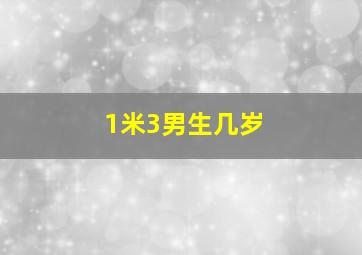 1米3男生几岁